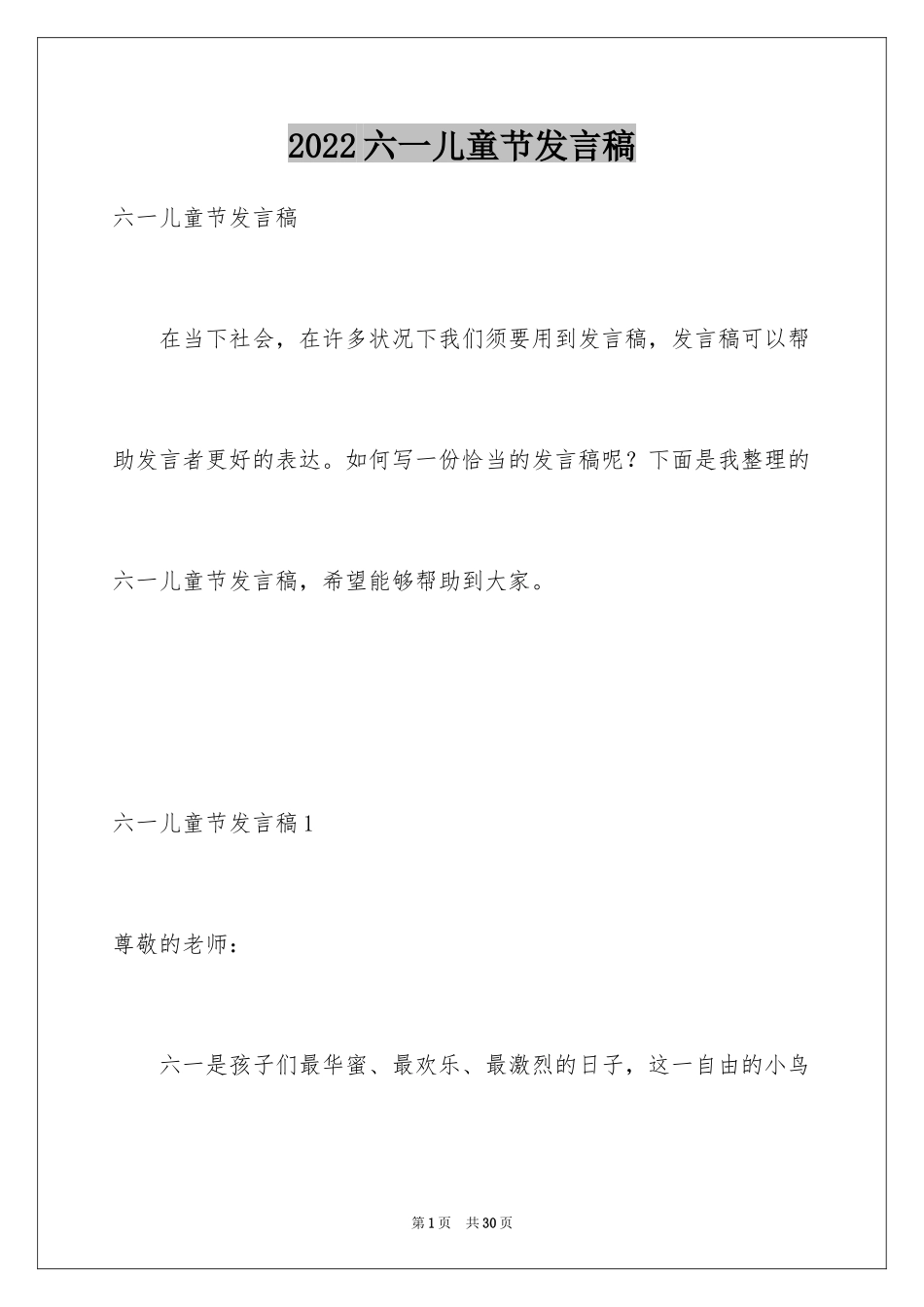 2022六一儿童节发言稿

六一儿童节发言稿

在当下社会，在许多状况下我们须要用到发言稿，发言稿可以帮助发言者更好的表达。如何写一份恰当的发言稿呢？下面是我整理的六一儿童节发言稿，希望能够帮助到大家。

六一儿童节发言稿1

尊敬的老师：

六一是孩子们最华蜜、最欢乐、最激烈的日子，这一自由的小鸟

第1页 共30页